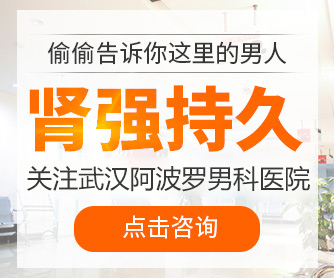 偷偷告诉你这里的男人

肾强持久

关注武汉阿波罗男科医院

点击咨询